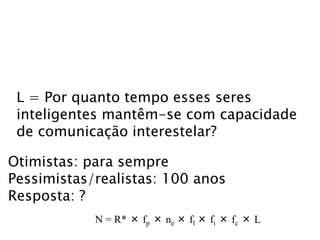 L = Por quanto tempo esses seres inteligentes mantêm-se com capacidade de comunicação interestelar?

Otimistas: para sempre
Pessimistas/realistas: 100 anos
Resposta: ?

$N = R^* \times f_p \times n_e \times f_l \times f_i \times f_c \times L$